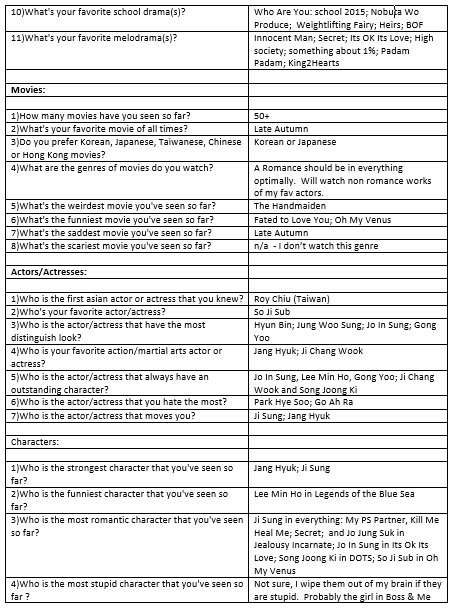 | | |
|---|---|
| 10)What's your favorite school drama(s)? | Who Are You: school 2015; Nobuta Wo Produce; Weightlifting Fairy; Heirs; BOF |
| 11)What's your favorite melodrama(s)? | Innocent Man; Secret; Its OK Its Love; High society; something about 1%; Padam Padam; King2Hearts |
| | |
| **Movies:** | |
| | |
| 1)How many movies have you seen so far? | 50+ |
| 2)What's your favorite movie of all times? | Late Autumn |
| 3)Do you prefer Korean, Japanese, Taiwanese, Chinese or Hong Kong movies? | Korean or Japanese |
| 4)What are the genres of movies do you watch? | A Romance should be in everything optimally. Will watch non romance works of my fav actors. |
| 5)What's the weirdest movie you've seen so far? | The Handmaiden |
| 6)What's the funniest movie you've seen so far? | Fated to Love You; Oh My Venus |
| 7)What's the saddest movie you've seen so far? | Late Autumn |
| 8)What's the scariest movie you've seen so far? | n/a - I don't watch this genre |
| | |
| **Actors/Actresses:** | |
| | |
| 1)Who is the first asian actor or actress that you knew? | Roy Chiu (Taiwan) |
| 2)Who's your favorite actor/actress? | So Ji Sub |
| 3)Who is the actor/actress that have the most distinguish look? | Hyun Bin; Jung Woo Sung; Jo In Sung; Gong Yoo |
| 4)Who is your favorite action/martial arts actor or actress? | Jang Hyuk; Ji Chang Wook |
| 5)Who is the actor/actress that always have an outstanding character? | Jo In Sung, Lee Min Ho, Gong Yoo; Ji Chang Wook and Song Joong Ki |
| 6)Who is the actor/actress that you hate the most? | Park Hye Soo; Go Ah Ra |
| 7)Who is the actor/actress that moves you? | Ji Sung; Jang Hyuk |
| | |
| Characters: | |
| | |
| 1)Who is the strongest character that you've seen so far? | Jang Hyuk; Ji Sung |
| 2)Who is the funniest character that you've seen so far? | Lee Min Ho in Legends of the Blue Sea |
| 3)Who is the most romantic character that you've seen so far? | Ji Sung in everything: My PS Partner, Kill Me Heal Me; Secret; and Jo Jung Suk in Jealousy Incarnate; Jo In Sung in Its Ok Its Love; Song Joong Ki in DOTS; So Ji Sub in Oh My Venus |
| 4)Who is the most stupid character that you've seen so far ? | Not sure, I wipe them out of my brain if they are stupid. Probably the girl in Boss & Me |